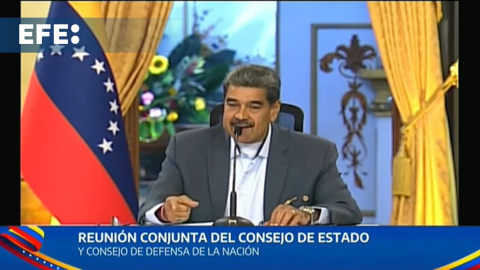 EFE:

REUNIÓN CONJUNTA DEL CONSEJO DE ESTADO
Y CONSEJO DE DEFENSA DE LA NACIÓN